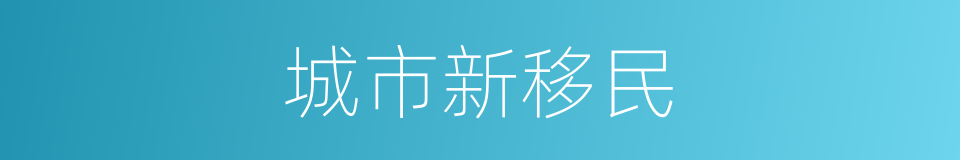 城市新移民